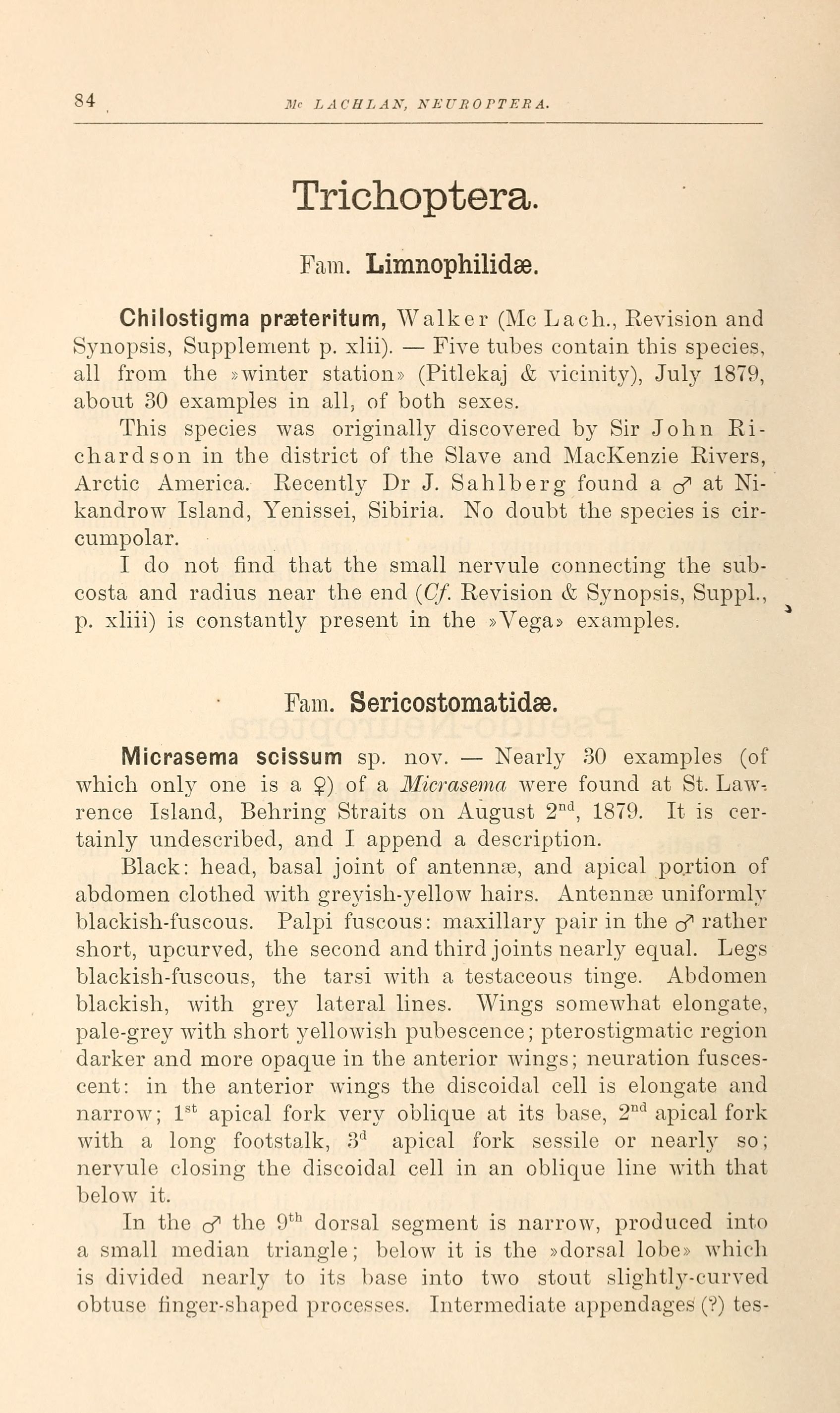 84 Mc LACHLAN, NEUROPTERA.

Trichoptera.

Fam. Limnophilidæ.

Chilostigma præteritum, Walker (Mc Lach., Revision and Synopsis, Supplement p. xlii). — Five tubes contain this species, all from the »winter station» (Pitlekaj & vicinity), July 1879, about 30 examples in all, of both sexes.

This species was originally discovered by Sir John Richardson in the district of the Slave and MacKenzie Rivers, Arctic America. Recently Dr J. Sahlberg found a ♂ at Nikandrow Island, Yenissei, Sibiria. No doubt the species is circumpolar.

I do not find that the small nervule connecting the subcosta and radius near the end (Cf. Revision & Synopsis, Suppl., p. xliii) is constantly present in the »Vega» examples.

Fam. Sericostomatidæ.

Micrasema scissum sp. nov. — Nearly 30 examples (of which only one is a ♀) of a Micrasema were found at St. Lawrence Island, Behring Straits on August $2^{nd}$, 1879. It is certainly undescribed, and I append a description.

Black: head, basal joint of antennæ, and apical portion of abdomen clothed with greyish-yellow hairs. Antennæ uniformly blackish-fuscous. Palpi fuscous: maxillary pair in the ♂ rather short, upcurved, the second and third joints nearly equal. Legs blackish-fuscous, the tarsi with a testaceous tinge. Abdomen blackish, with grey lateral lines. Wings somewhat elongate, pale-grey with short yellowish pubescence; pterostigmatic region darker and more opaque in the anterior wings; neuration fuscescent: in the anterior wings the discoidal cell is elongate and narrow; $1^{st}$ apical fork very oblique at its base, $2^{nd}$ apical fork with a long footstalk, $3^{d}$ apical fork sessile or nearly so; nervule closing the discoidal cell in an oblique line with that below it.

In the ♂ the $9^{th}$ dorsal segment is narrow, produced into a small median triangle; below it is the »dorsal lobe» which is divided nearly to its base into two stout slightly-curved obtuse finger-shaped processes. Intermediate appendages (?) tes-